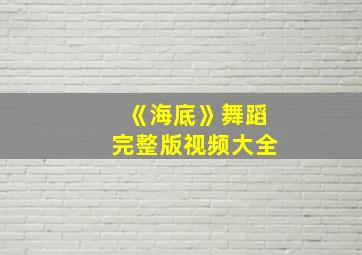 《海底》舞蹈
完整版视频大全